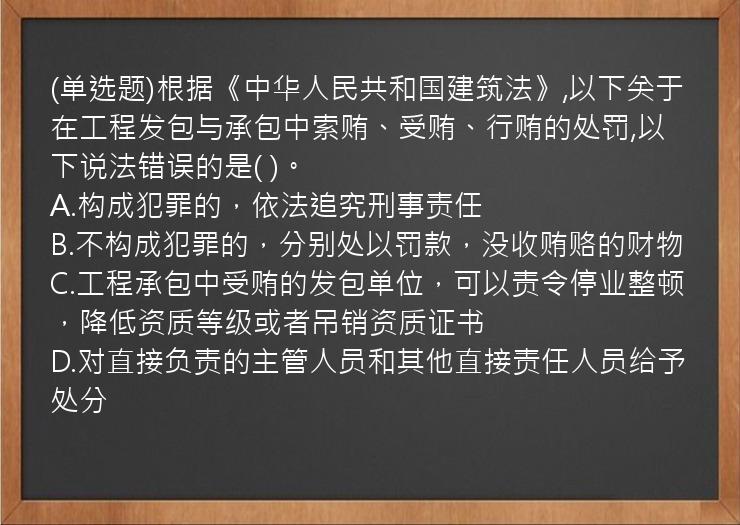 (单选题)根据《中华人民共和国建筑法》,以下关于在工程发包与承包中索贿、受贿、行贿的处罚,以下说法错误的是( )。
A.构成犯罪的，依法追究刑事责任
B.不构成犯罪的，分别处以罚款，没收贿赂的财物
C.工程承包中受贿的发包单位，可以责令停业整顿，降低资质等级或者吊销资质证书
D.对直接负责的主管人员和其他直接责任人员给予处分